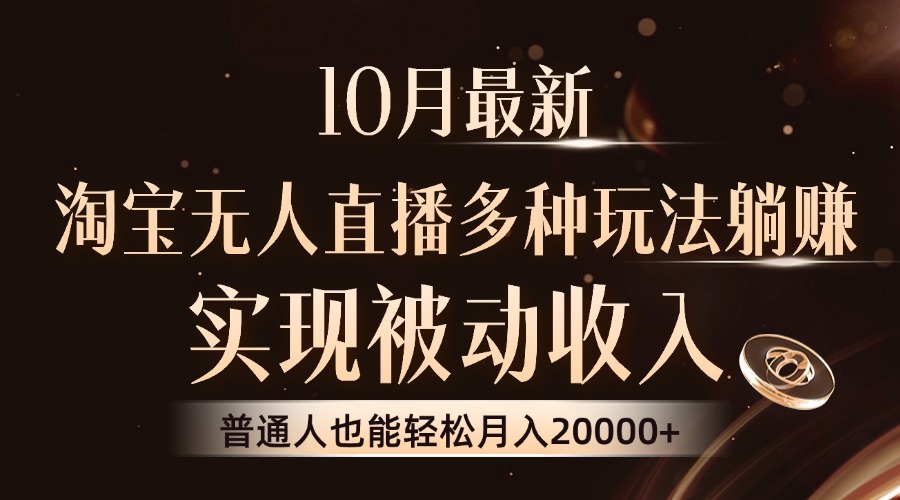 10月最新

淘宝无人直播多种玩法躺赚

实现被动收入

普通人也能轻松月入20000+